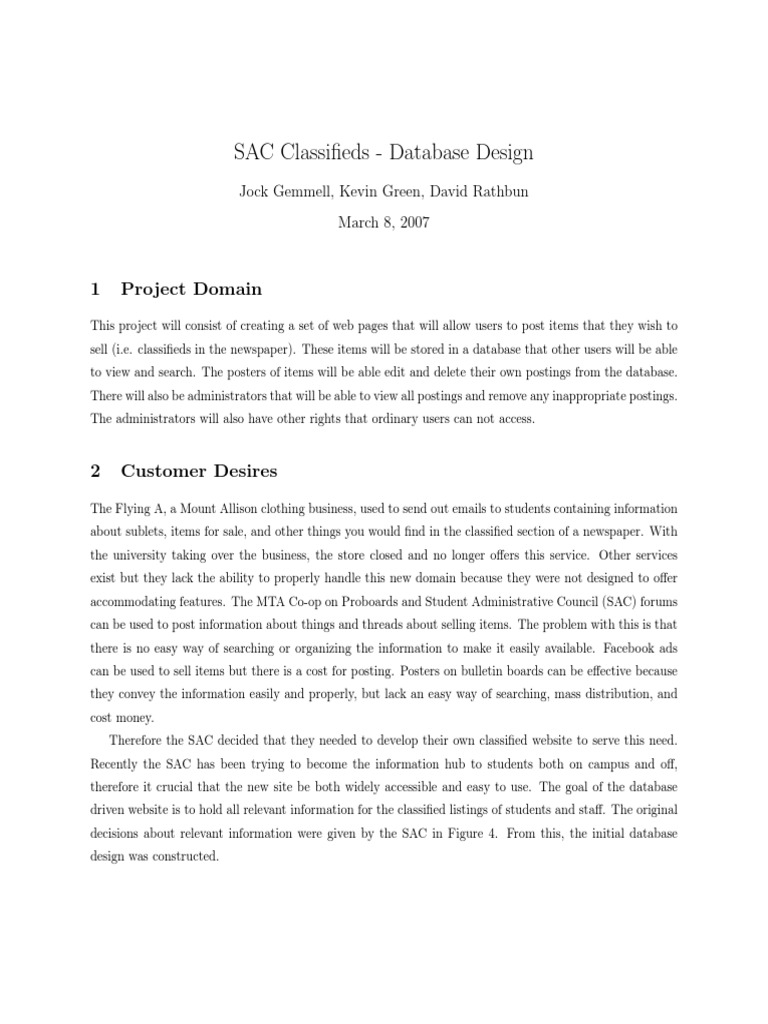 SAC Classifieds - Database Design

Jock Gemmell, Kevin Green, David Rathbun

March 8, 2007

1 Project Domain

This project will consist of creating a set of web pages that will allow users to post items that they wish to sell (i.e. classifieds in the newspaper). These items will be stored in a database that other users will be able to view and search. The posters of items will be able edit and delete their own postings from the database. There will also be administrators that will be able to view all postings and remove any inappropriate postings. The administrators will also have other rights that ordinary users can not access.

2 Customer Desires

The Flying A, a Mount Allison clothing business, used to send out emails to students containing information about sublets, items for sale, and other things you would find in the classified section of a newspaper. With the university taking over the business, the store closed and no longer offers this service. Other services exist but they lack the ability to properly handle this new domain because they were not designed to offer accommodating features. The MTA Co-op on Proboards and Student Administrative Council (SAC) forums can be used to post information about things and threads about selling items. The problem with this is that there is no easy way of searching or organizing the information to make it easily available. Facebook ads can be used to sell items but there is a cost for posting. Posters on bulletin boards can be effective because they convey the information easily and properly, but lack an easy way of searching, mass distribution, and cost money.

Therefore the SAC decided that they needed to develop their own classified website to serve this need. Recently the SAC has been trying to become the information hub to students both on campus and off, therefore it crucial that the new site be both widely accessible and easy to use. The goal of the database driven website is to hold all relevant information for the classified listings of students and staff. The original decisions about relevant information were given by the SAC in Figure 4. From this, the initial database design was constructed.